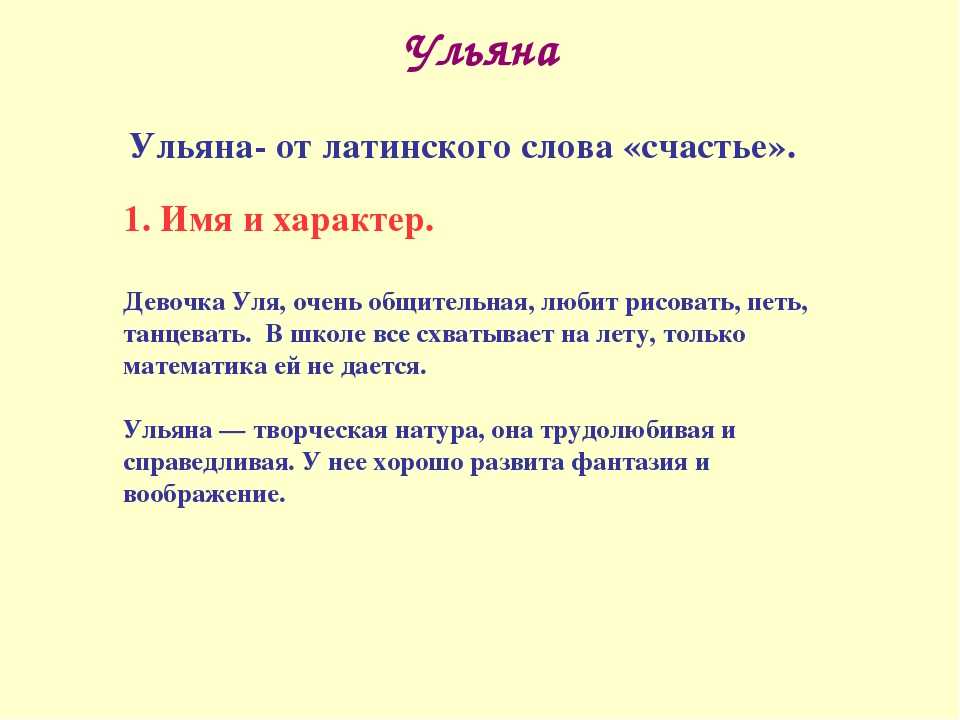 Ульяна

Ульяна- от латинского слова «счастье».

1. Имя и характер.

Девочка Уля, очень общительная, любит рисовать, петь, танцевать. В школе все схватывает на лету, только математика ей не дается.

Ульяна — творческая натура, она трудолюбивая и справедливая. У нее хорошо развита фантазия и воображение.